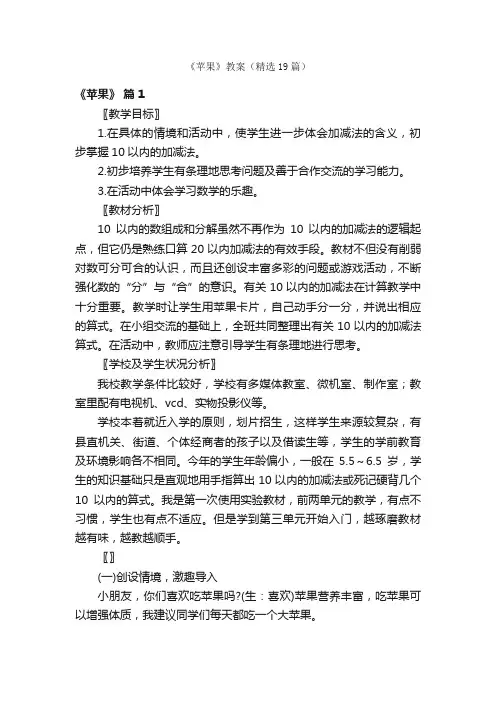 《苹果》教案（精选19篇）

《苹果》 篇1

〖教学目标〗

1.在具体的情境和活动中，使学生进一步体会加减法的含义，初步掌握10以内的加减法。

2.初步培养学生有条理地思考问题及善于合作交流的学习能力。

3.在活动中体会学习数学的乐趣。

〖教材分析〗

10以内的数组成和分解虽然不再作为10以内的加减法的逻辑起点，但它仍是熟练口算20以内加减法的有效手段。教材不但没有削弱对数可分可合的认识，而且还创设丰富多彩的问题或游戏活动，不断强化数的“分”与“合”的意识。有关10以内的加减法在计算教学中十分重要。教学时让学生用苹果卡片，自己动手分一分，并说出相应的算式。在小组交流的基础上，全班共同整理出有关10以内的加减法算式。在活动中，教师应注意引导学生有条理地进行思考。

〖学校及学生状况分析〗

我校教学条件比较好，学校有多媒体教室、微机室、制作室；教室里配有电视机、vcd、实物投影仪等。

学校本着就近入学的原则，划片招生，这样学生来源较复杂，有县直机关、街道、个体经商者的孩子以及借读生等，学生的学前教育及环境影响各不相同。今年的学生年龄偏小，一般在5.5～6.5岁，学生的知识基础只是直观地用手指算出10以内的加减法或死记硬背几个10以内的算式。我是第一次使用实验教材，前两单元的教学，有点不习惯，学生也有点不适应。但是学到第三单元开始入门，越琢磨教材越有味，越教越顺手。

〖〗

(一)创设情境，激趣导入

小朋友，你们喜欢吃苹果吗?(生：喜欢)苹果营养丰富，吃苹果可以增强体质，我建议同学们每天都吃一个大苹果。